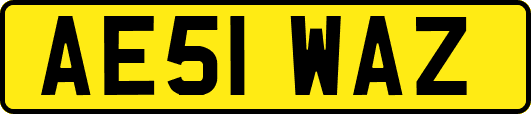 AE51 WAZ